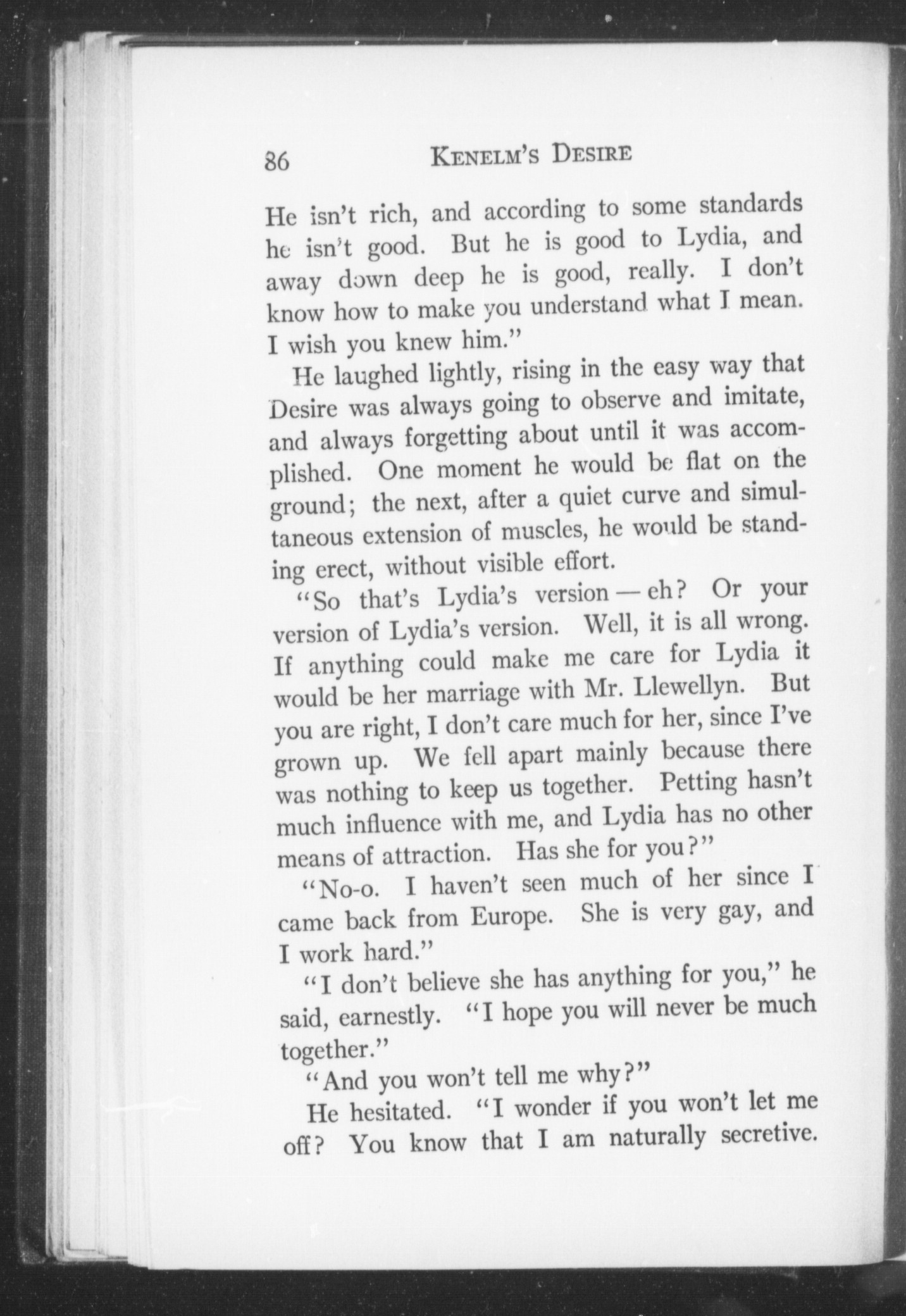 86 KENELM'S DESIRE

He isn't rich, and according to some standards he isn't good. But he is good to Lydia, and away down deep he is good, really. I don't know how to make you understand what I mean. I wish you knew him."

He laughed lightly, rising in the easy way that Desire was always going to observe and imitate, and always forgetting about until it was accomplished. One moment he would be flat on the ground; the next, after a quiet curve and simultaneous extension of muscles, he would be standing erect, without visible effort.

"So that's Lydia's version — eh? Or your version of Lydia's version. Well, it is all wrong. If anything could make me care for Lydia it would be her marriage with Mr. Llewellyn. But you are right, I don't care much for her, since I've grown up. We fell apart mainly because there was nothing to keep us together. Petting hasn't much influence with me, and Lydia has no other means of attraction. Has she for you?"

"No-o. I haven't seen much of her since I came back from Europe. She is very gay, and I work hard."

"I don't believe she has anything for you," he said, earnestly. "I hope you will never be much together."

"And you won't tell me why?"

He hesitated. "I wonder if you won't let me off? You know that I am naturally secretive.